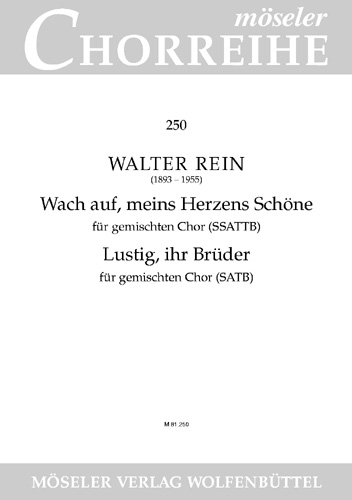 möseler
CHORREIHE

250

WALTER REIN
(1893 – 1955)

Wach auf, meins Herzens Schöne
für gemischten Chor (SSATTB)

Lustig, ihr Brüder
für gemischten Chor (SATB)

M 81 250

MÖSELER VERLAG WOLFENBÜTTEL